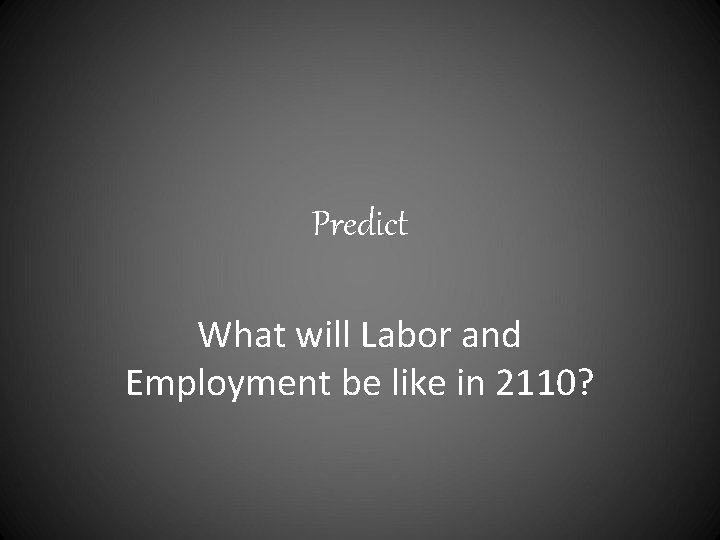 Predict

What will Labor and Employment be like in 2110?